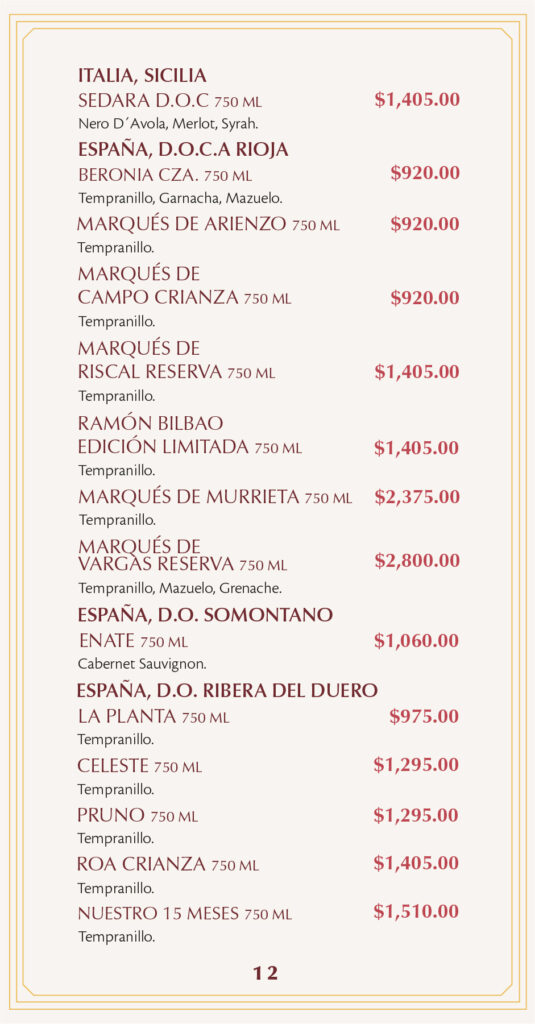 ITALIA, SICILIA
SEDARA D.O.C 750 ML $1,405.00
Nero D´Avola, Merlot, Syrah.

ESPAÑA, D.O.C.A RIOJA
BERONIA CZA. 750 ML $920.00
Tempranillo, Garnacha, Mazuelo.

MARQUÉS DE ARIENZO 750 ML $920.00
Tempranillo.

MARQUÉS DE CAMPO CRIANZA 750 ML $920.00
Tempranillo.

MARQUÉS DE RISCAL RESERVA 750 ML $1,405.00
Tempranillo.

RAMÓN BILBAO EDICIÓN LIMITADA 750 ML $1,405.00
Tempranillo.

MARQUÉS DE MURRIETA 750 ML $2,375.00
Tempranillo.

MARQUÉS DE VARGAS RESERVA 750 ML $2,800.00
Tempranillo, Mazuelo, Grenache.

ESPAÑA, D.O. SOMONTANO
ENATE 750 ML $1,060.00
Cabernet Sauvignon.

ESPAÑA, D.O. RIBERA DEL DUERO
LA PLANTA 750 ML $975.00
Tempranillo.

CELESTE 750 ML $1,295.00
Tempranillo.

PRUNO 750 ML $1,295.00
Tempranillo.

ROA CRIANZA 750 ML $1,405.00
Tempranillo.

NUESTRO 15 MESES 750 ML $1,510.00
Tempranillo.

12